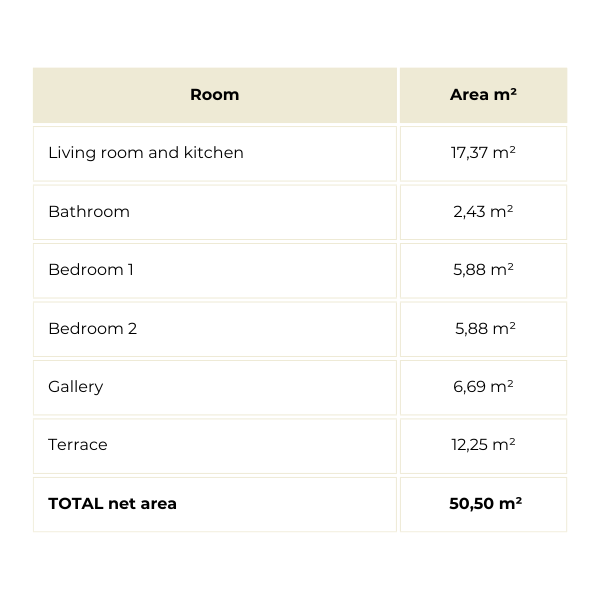 | Room | Area m² |
|---|---|
| Living room and kitchen | 17,37 m² |
| Bathroom | 2,43 m² |
| Bedroom 1 | 5,88 m² |
| Bedroom 2 | 5,88 m² |
| Gallery | 6,69 m² |
| Terrace | 12,25 m² |
| TOTAL net area | 50,50 m² |